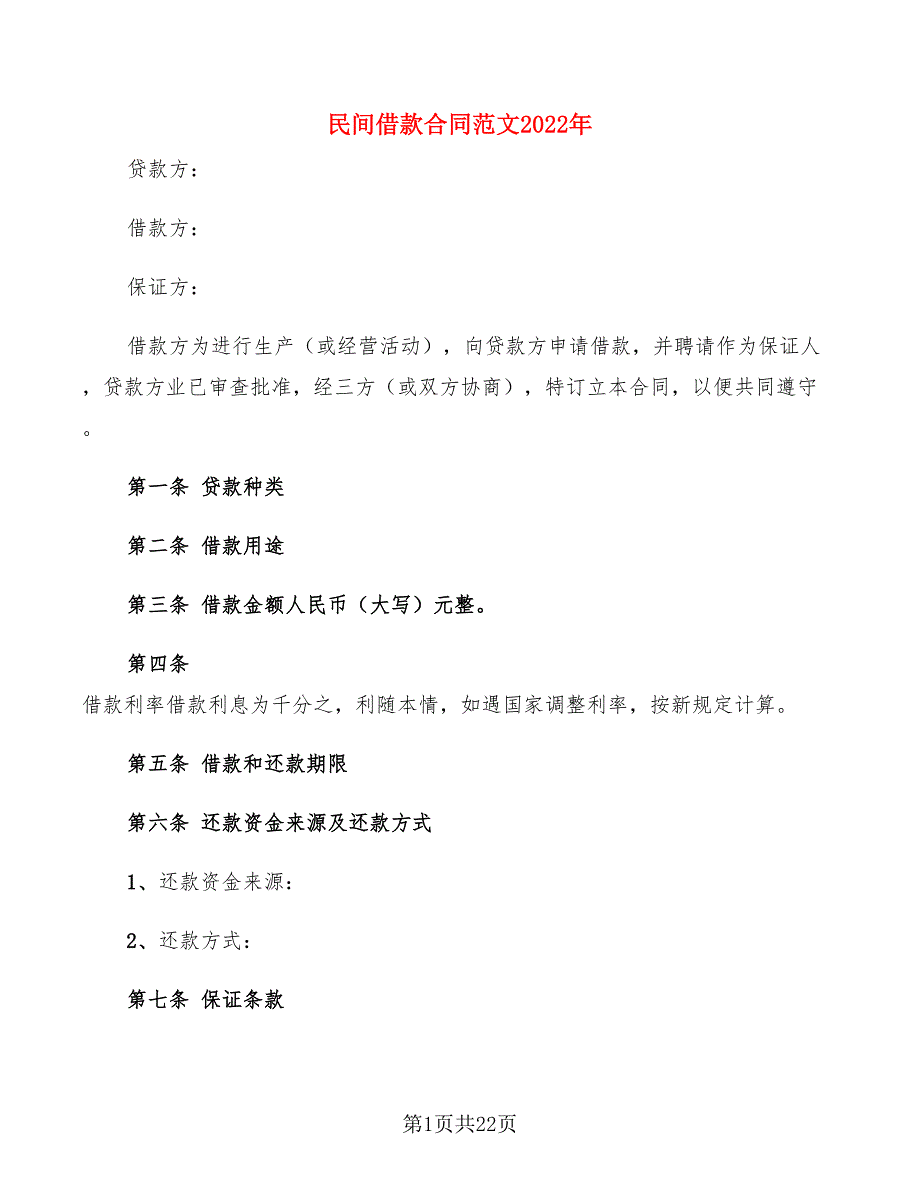 民间借款合同范文2022年

贷款方：

借款方：

保证方：

借款方为进行生产（或经营活动），向贷款方申请借款，并聘请作为保证人，贷款方业已审查批准，经三方（或双方协商），特订立本合同，以便共同遵守。

第一条 贷款种类

第二条 借款用途

第三条 借款金额人民币（大写）元整。

第四条
借款利率借款利息为千分之，利随本情，如遇国家调整利率，按新规定计算。

第五条 借款和还款期限

第六条 还款资金来源及还款方式

1、还款资金来源：

2、还款方式：

第七条 保证条款

第1页共22页